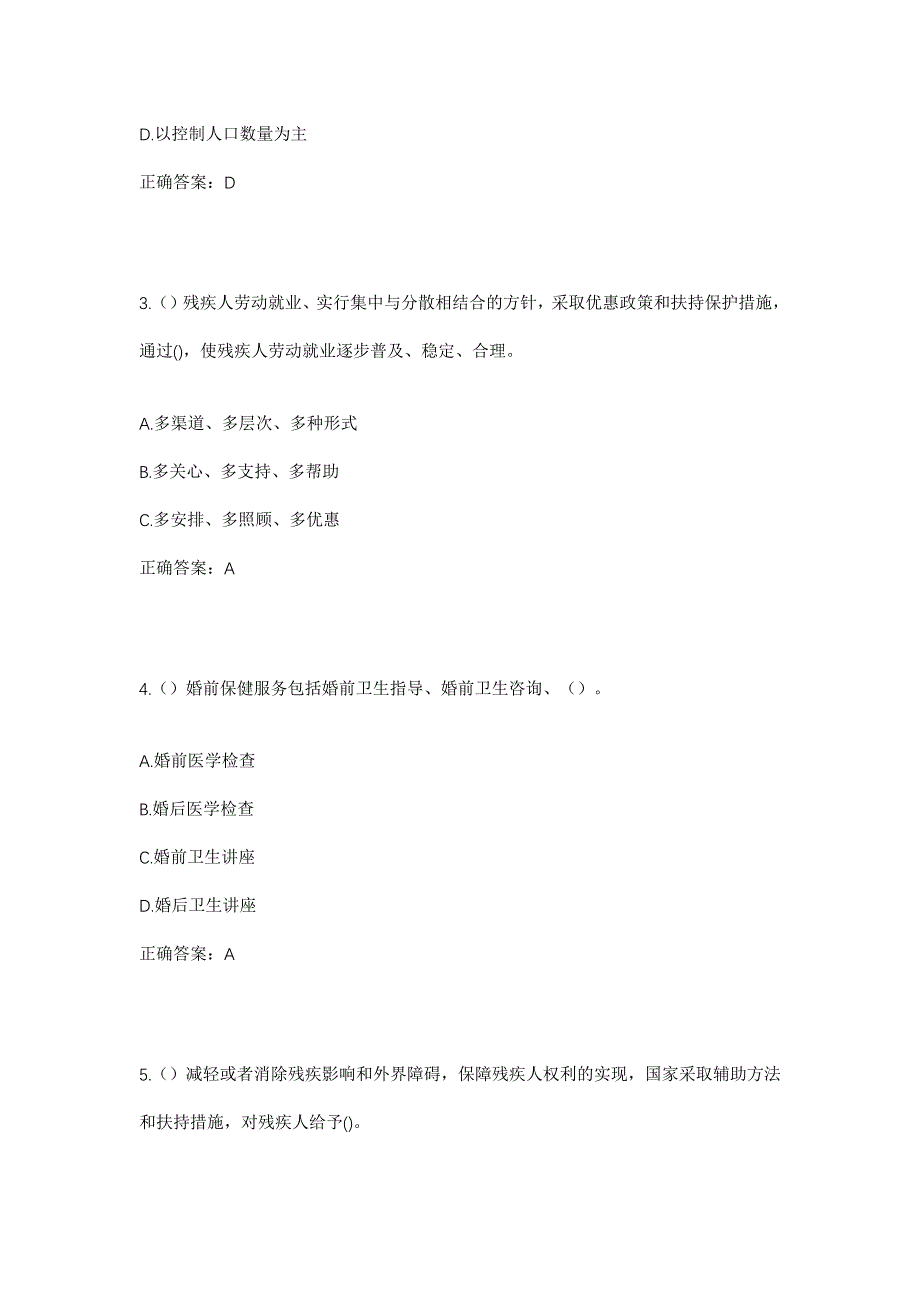 D.以控制人口数量为主

正确答案：D

3.（）残疾人劳动就业、实行集中与分散相结合的方针，采取优惠政策和扶持保护措施，通过()，使残疾人劳动就业逐步普及、稳定、合理。

A.多渠道、多层次、多种形式

B.多关心、多支持、多帮助

C.多安排、多照顾、多优惠

正确答案：A

4.（）婚前保健服务包括婚前卫生指导、婚前卫生咨询、（）。

A.婚前医学检查

B.婚后医学检查

C.婚前卫生讲座

D.婚后卫生讲座

正确答案：A

5.（）减轻或者消除残疾影响和外界障碍，保障残疾人权利的实现，国家采取辅助方法和扶持措施，对残疾人给予()。